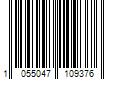 1 055047 109376